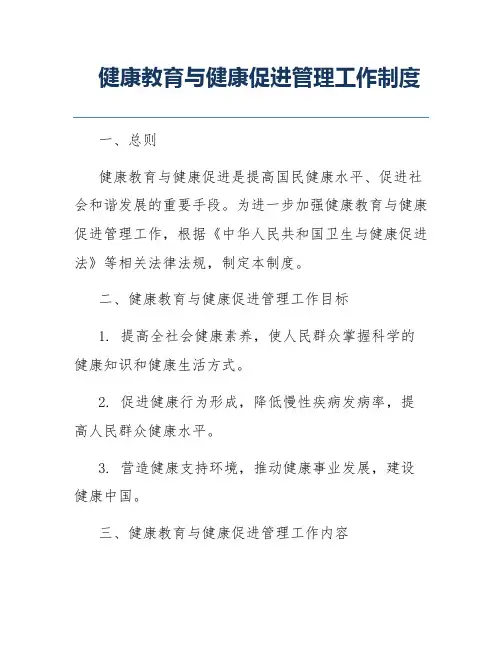 健康教育与健康促进管理工作制度

一、总则

健康教育与健康促进是提高国民健康水平、促进社会和谐发展的重要手段。为进一步加强健康教育与健康促进管理工作，根据《中华人民共和国卫生与健康促进法》等相关法律法规，制定本制度。

二、健康教育与健康促进管理工作目标

1. 提高全社会健康素养，使人民群众掌握科学的健康知识和健康生活方式。

2. 促进健康行为形成，降低慢性疾病发病率，提高人民群众健康水平。

3. 营造健康支持环境，推动健康事业发展，建设健康中国。

三、健康教育与健康促进管理工作内容